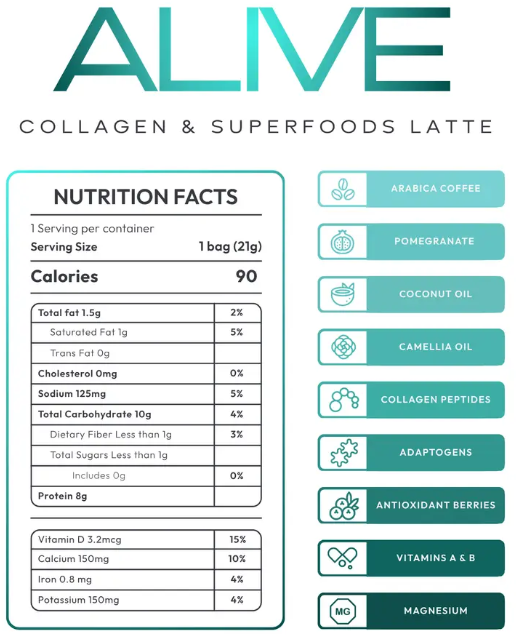 ALIVE

COLLAGEN & SUPERFOODS LATTE

NUTRITION FACTS

1 Serving per container
Serving Size 1 bag (21g)

Calories 90

| | |
|---|---|
| Total fat 1.5g | 2% |
| Saturated Fat 1g | 5% |
| Trans Fat 0g | |
| Cholesterol 0mg | 0% |
| Sodium 125mg | 5% |
| Total Carbohydrate 10g | 4% |
| Dietary Fiber Less than 1g | 3% |
| Total Sugars Less than 1g | |
| Includes 0g | 0% |
| Protein 8g | |

| | |
|---|---|
| Vitamin D 3.2mcg | 15% |
| Calcium 150mg | 10% |
| Iron 0.8 mg | 4% |
| Potassium 150mg | 4% |

ARABICA COFFEE
POMEGRANATE
COCONUT OIL
CAMELLIA OIL
COLLAGEN PEPTIDES
ADAPTOGENS
ANTIOXIDANT BERRIES
VITAMINS A & B
MG
MAGNESIUM